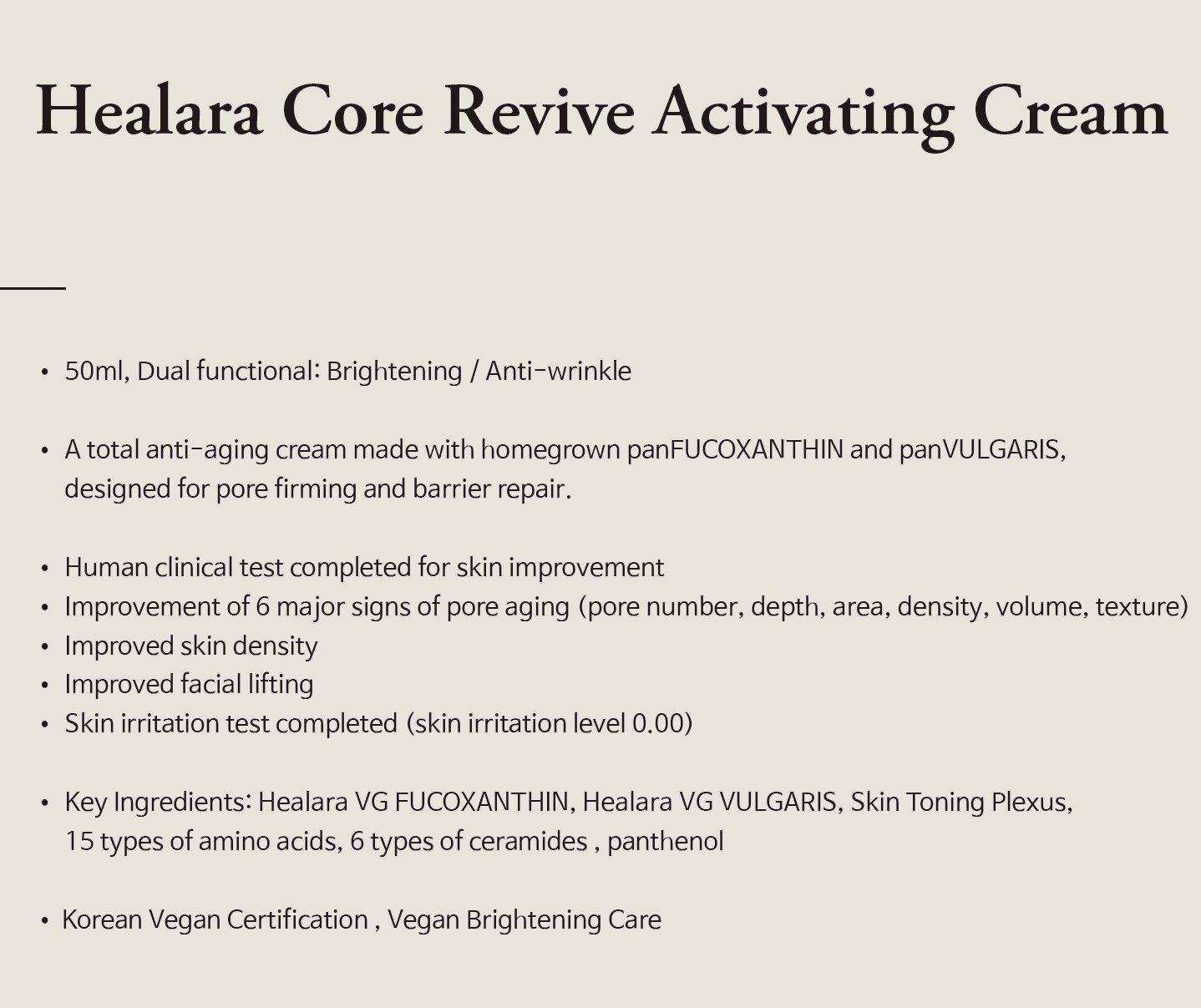 Healara Core Revive Activating Cream

• 50ml, Dual functional: Brightening / Anti-wrinkle

• A total anti-aging cream made with homegrown panFUCOXANTHIN and panVULGARIS, designed for pore firming and barrier repair.

• Human clinical test completed for skin improvement
• Improvement of 6 major signs of pore aging (pore number, depth, area, density, volume, texture)
• Improved skin density
• Improved facial lifting
• Skin irritation test completed (skin irritation level 0.00)

• Key Ingredients: Healara VG FUCOXANTHIN, Healara VG VULGARIS, Skin Toning Plexus, 15 types of amino acids, 6 types of ceramides , panthenol

• Korean Vegan Certification , Vegan Brightening Care